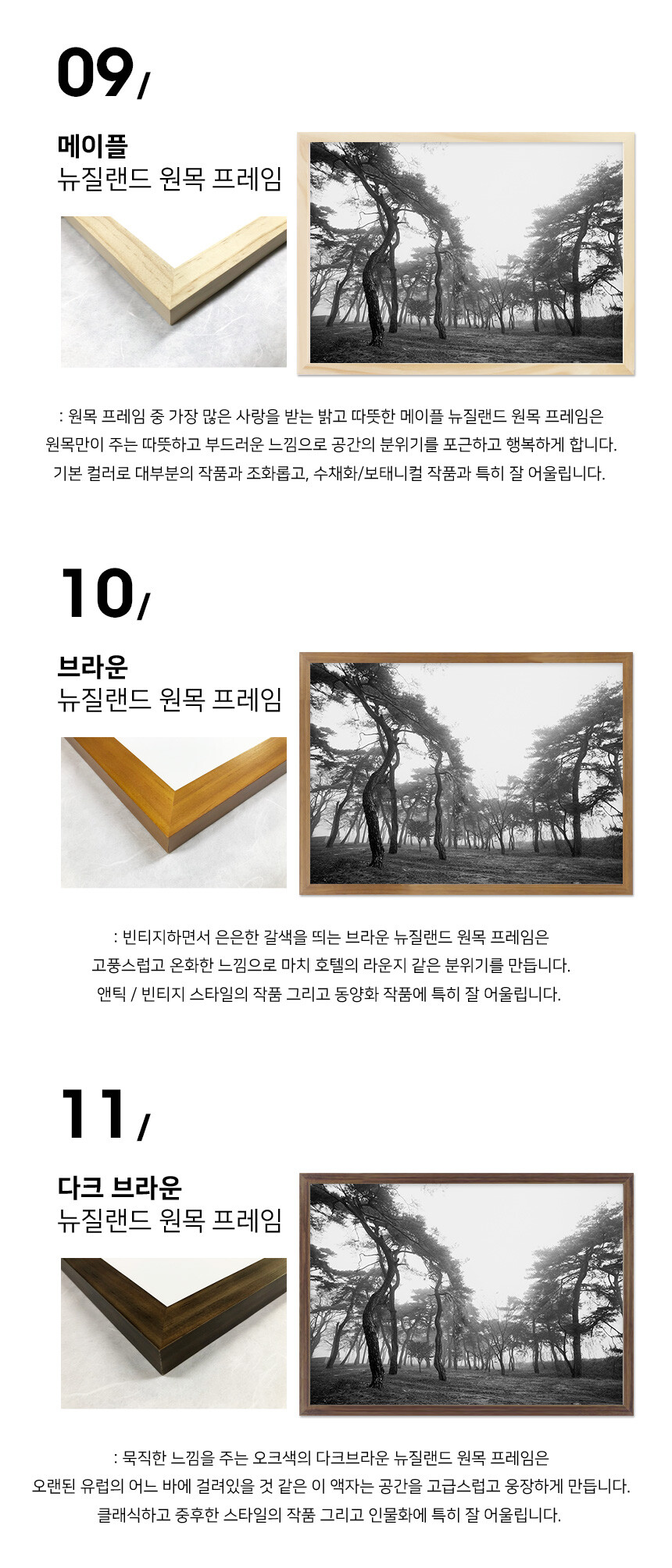 09/

메이플
뉴질랜드 원목 프레임

: 원목 프레임 중 가장 많은 사랑을 받는 밝고 따뜻한 메이플 뉴질랜드 원목 프레임은
원목만이 주는 따뜻하고 부드러운 느낌으로 공간의 분위기를 포근하고 행복하게 합니다.
기본 컬러로 대부분의 작품과 조화롭고, 수채화/보태니컬 작품과 특히 잘 어울립니다.

10/

브라운
뉴질랜드 원목 프레임

: 빈티지하면서 은은한 갈색을 띄는 브라운 뉴질랜드 원목 프레임은
고풍스럽고 온화한 느낌으로 마치 호텔의 라운지 같은 분위기를 만듭니다.
앤틱 / 빈티지 스타일의 작품 그리고 동양화 작품에 특히 잘 어울립니다.

11/

다크 브라운
뉴질랜드 원목 프레임

: 묵직한 느낌을 주는 오크색의 다크브라운 뉴질랜드 원목 프레임은
오랜된 유럽의 어느 바에 걸려있을 것 같은 이 액자는 공간을 고급스럽고 웅장하게 만듭니다.
클래식하고 중후한 스타일의 작품 그리고 인물화에 특히 잘 어울립니다.